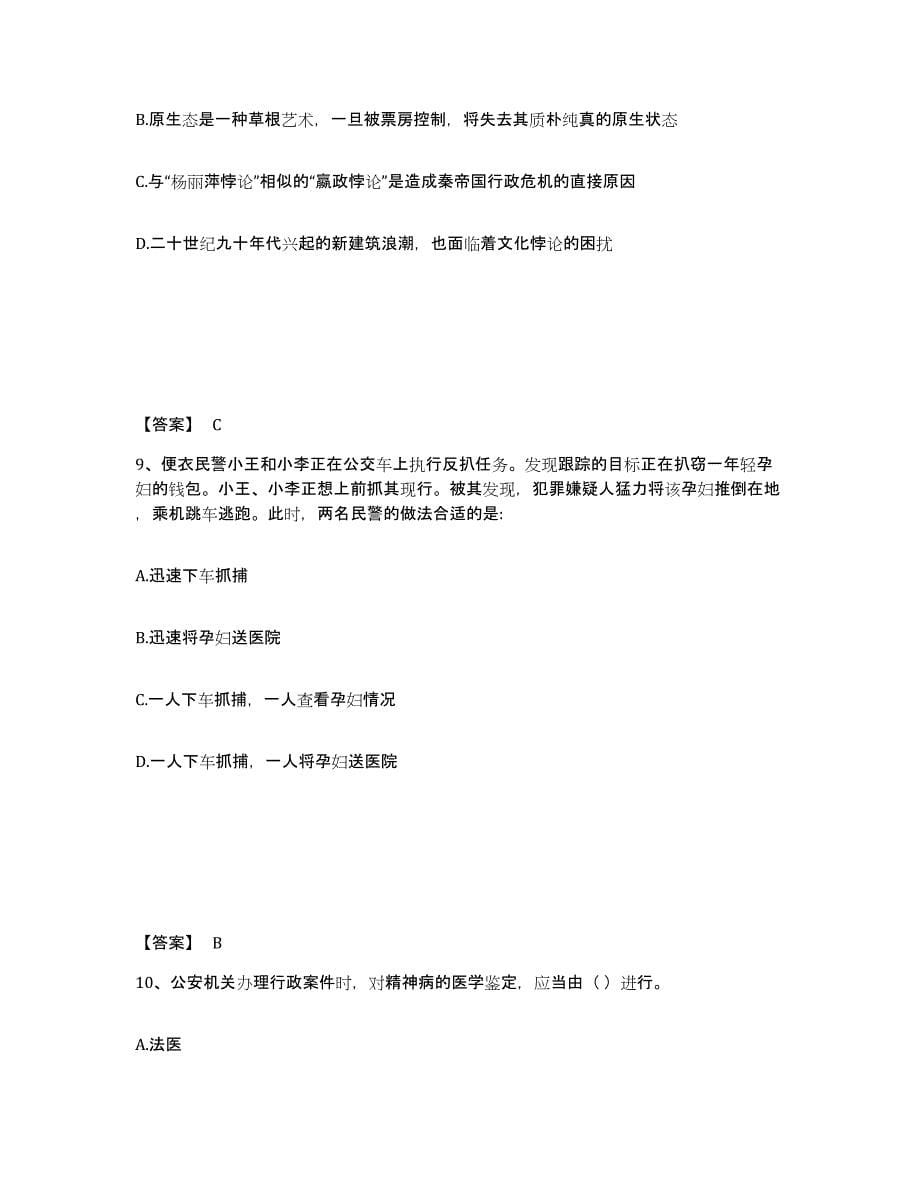 B.原生态是一种草根艺术，一旦被票房控制，将失去其质朴纯真的原生状态

C.与“杨丽萍悖论”相似的“嬴政悖论”是造成秦帝国行政危机的直接原因

D.二十世纪九十年代兴起的新建筑浪潮，也面临着文化悖论的困扰

【答案】 C

9、便衣民警小王和小李正在公交车上执行反扒任务。发现跟踪的目标正在扒窃一年轻孕妇的钱包。小王、小李正想上前抓其现行。被其发现，犯罪嫌疑人猛力将该孕妇推倒在地，乘机跳车逃跑。此时，两名民警的做法合适的是:

A.迅速下车抓捕

B.迅速将孕妇送医院

C.一人下车抓捕，一人查看孕妇情况

D.一人下车抓捕，一人将孕妇送医院

【答案】 B

10、公安机关办理行政案件时，对精神病的医学鉴定，应当由（）进行。

A.法医